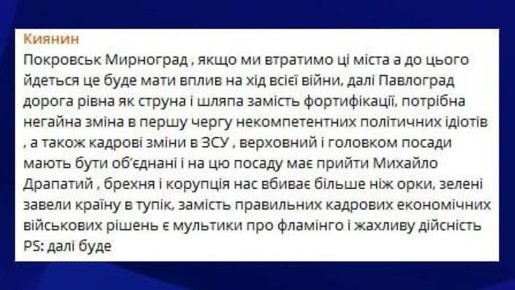 Киянин
Покровськ Мирноград , якщо ми втратимо ці міста а до цього йдеться це буде мати вплив на хід всієї війни, далі Павлоград дорога рівна як струна і шляпа замість фортифікації, потрібна негайна зміна в першу чергу некомпетентних політичних ідіотів , а також кадрові зміни в ЗСУ , верховний і головком посади мають бути об'єднані і на цю посаду має прийти Михайло Драпатий , брехня і корупція нас вбиває більше ніж орки, зелені завели країну в тупік, замість правильних кадрових економічних військових рішень є мультики про фламінго і жахливу дійсність
PS: далі буде